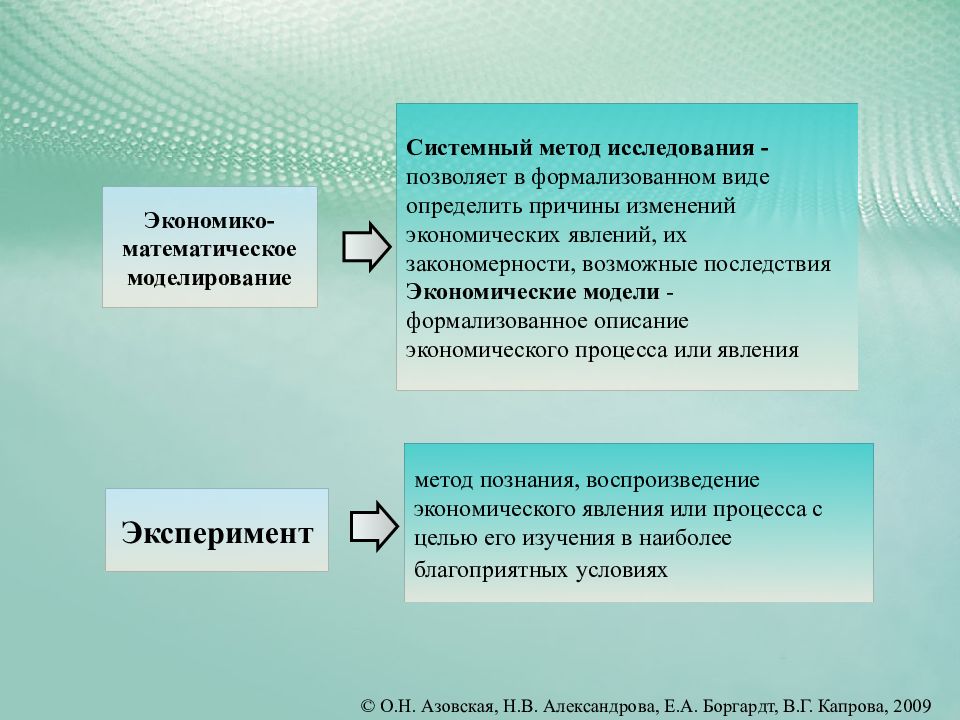 Экономико-математическое моделирование

Системный метод исследования - позволяет в формализованном виде определить причины изменений экономических явлений, их закономерности, возможные последствия
Экономические модели - формализованное описание экономического процесса или явления

Эксперимент

метод познания, воспроизведение экономического явления или процесса с целью его изучения в наиболее благоприятных условиях

© О.Н. Азовская, Н.В. Александрова, Е.А. Боргардт, В.Г. Капрова, 2009